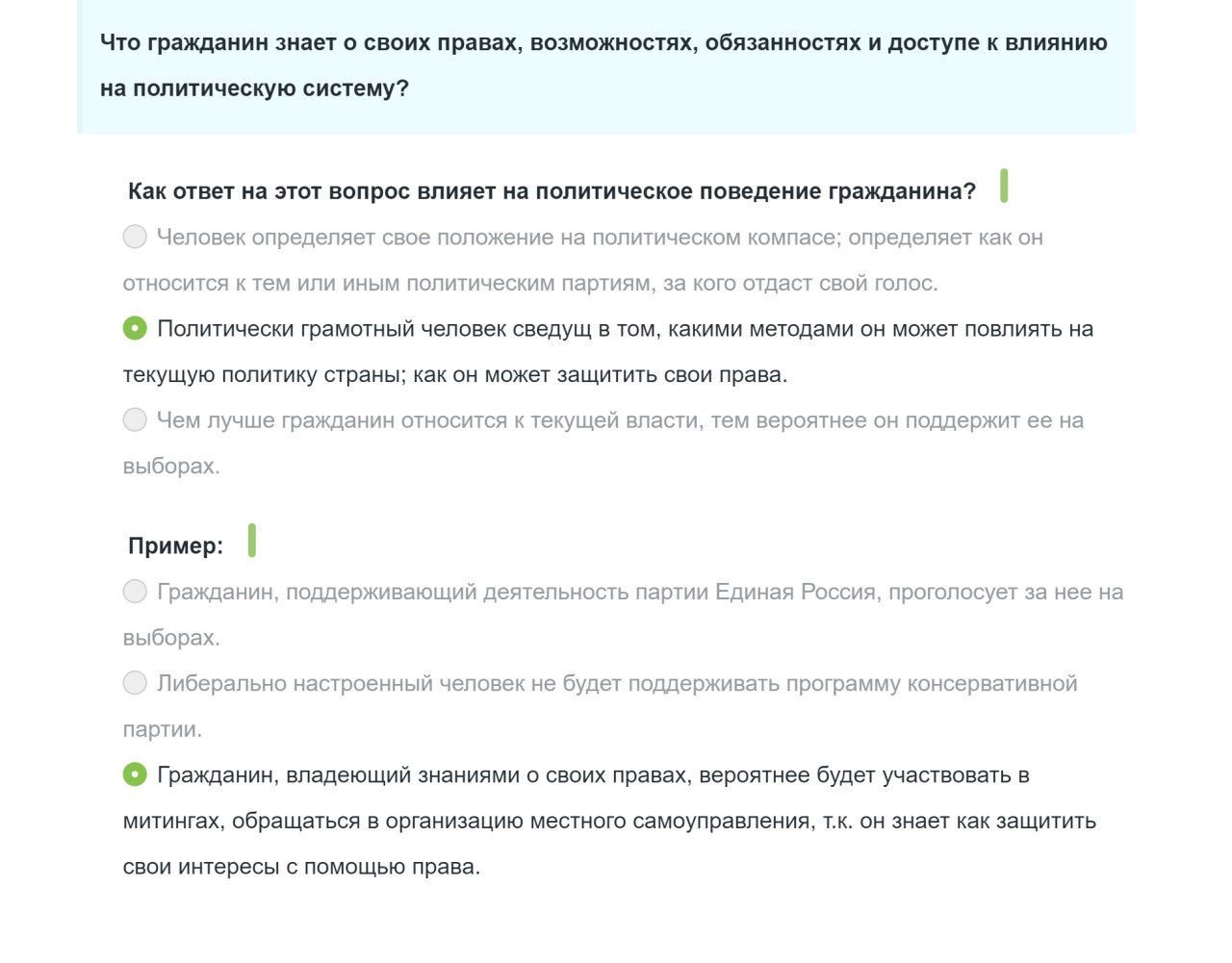 Что гражданин знает о своих правах, возможностях, обязанностях и доступе к влиянию на политическую систему?

Как ответ на этот вопрос влияет на политическое поведение гражданина?

Человек определяет свое положение на политическом компасе; определяет как он относится к тем или иным политическим партиям, за кого отдаст свой голос.

Политически грамотный человек сведущ в том, какими методами он может повлиять на текущую политику страны; как он может защитить свои права.

Чем лучше гражданин относится к текущей власти, тем вероятнее он поддержит ее на выборах.

Пример:

Гражданин, поддерживающий деятельность партии Единая Россия, проголосует за нее на выборах.

Либерально настроенный человек не будет поддерживать программу консервативной партии.

Гражданин, владеющий знаниями о своих правах, вероятнее будет участвовать в митингах, обращаться в организацию местного самоуправления, т.к. он знает как защитить свои интересы с помощью права.